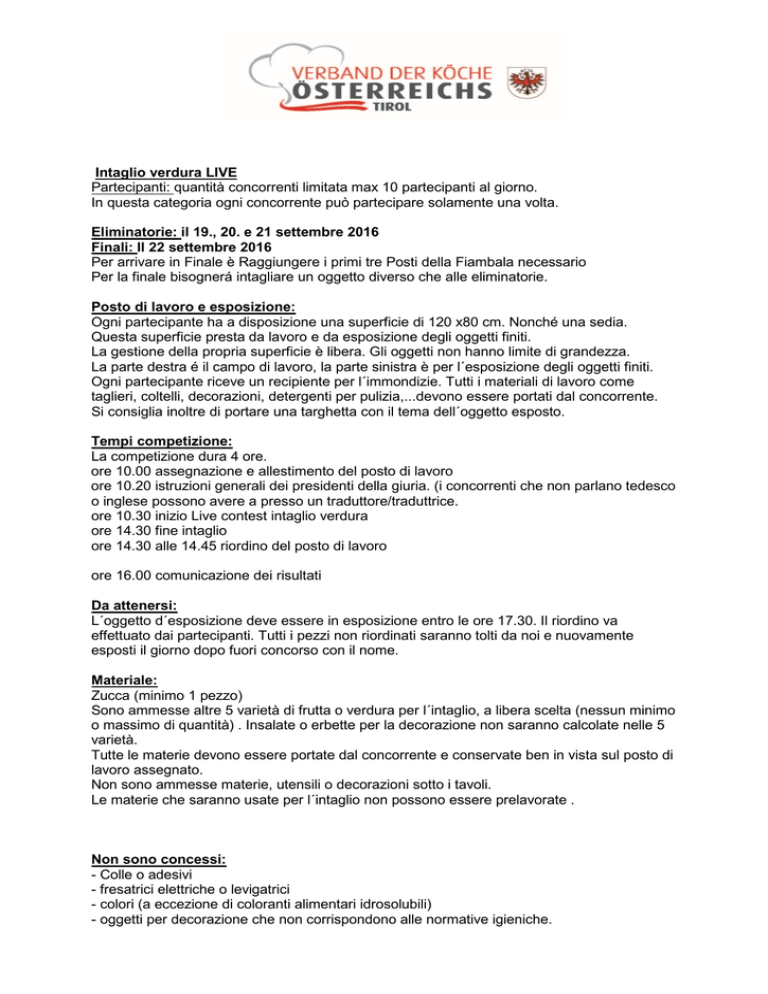 VERBAND DER KÖCHE ÖSTERREICHS TIROL

Intaglio verdura LIVE
Partecipanti: quantità concorrenti limitata max 10 partecipanti al giorno.
In questa categoria ogni concorrente può partecipare solamente una volta.

Eliminatorie: il 19., 20. e 21 settembre 2016
Finali: Il 22 settembre 2016
Per arrivare in Finale è Raggiungere i primi tre Posti della Fiambala necessario
Per la finale bisognerá intagliare un oggetto diverso che alle eliminatorie.

Posto di lavoro e esposizione:
Ogni partecipante ha a disposizione una superficie di 120 x80 cm. Nonché una sedia.
Questa superficie presta da lavoro e da esposizione degli oggetti finiti.
La gestione della propria superficie è libera. Gli oggetti non hanno limite di grandezza.
La parte destra é il campo di lavoro, la parte sinistra è per l´esposizione degli oggetti finiti.
Ogni partecipante riceve un recipiente per l´immondizie. Tutti i materiali di lavoro come taglieri, coltelli, decorazioni, detergenti per pulizia,...devono essere portati dal concorrente.
Si consiglia inoltre di portare una targhetta con il tema dell´oggetto esposto.

Tempi competizione:
La competizione dura 4 ore.
ore 10.00 assegnazione e allestimento del posto di lavoro
ore 10.20 istruzioni generali dei presidenti della giuria. (i concorrenti che non parlano tedesco o inglese possono avere a presso un traduttore/traduttrice.
ore 10.30 inizio Live contest intaglio verdura
ore 14.30 fine intaglio
ore 14.30 alle 14.45 riordino del posto di lavoro

ore 16.00 comunicazione dei risultati

Da attenersi:
L´oggetto d´esposizione deve essere in esposizione entro le ore 17.30. Il riordino va effettuato dai partecipanti. Tutti i pezzi non riordinati saranno tolti da noi e nuovamente esposti il giorno dopo fuori concorso con il nome.

Materiale:
Zucca (minimo 1 pezzo)
Sono ammesse altre 5 varietà di frutta o verdura per l´intaglio, a libera scelta (nessun minimo o massimo di quantità) . Insalate o erbette per la decorazione non saranno calcolate nelle 5 varietà.
Tutte le materie devono essere portate dal concorrente e conservate ben in vista sul posto di lavoro assegnato.
Non sono ammesse materie, utensili o decorazioni sotto i tavoli.
Le materie che saranno usate per l´intaglio non possono essere prelavorate .

Non sono concessi:
- Colle o adesivi
- fresatrici elettriche o levigatrici
- colori (a eccezione di coloranti alimentari idrosolubili)
- oggetti per decorazione che non corrispondono alle normative igieniche.